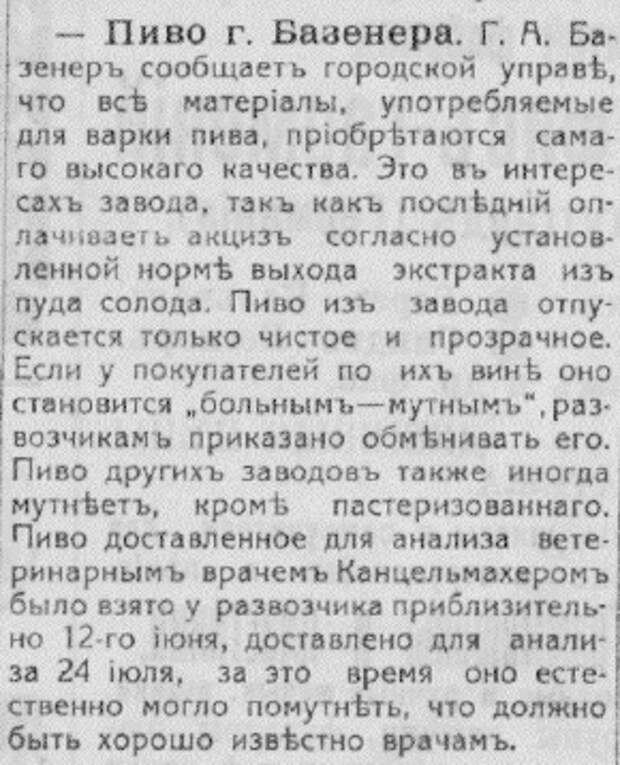 — Пиво г. Базенера. Г. А. Базенеръ сообщаетъ городской управѣ, что всѣ матеріалы, употребляемые для варки пива, пріобрѣтаются самаго высокаго качества. Это въ интересахъ завода, такъ какъ послѣдній оплачиваетъ акцизъ согласно установленной нормѣ выхода экстракта изъ пуда солода. Пиво изъ завода отпускается только чистое и прозрачное. Если у покупателей по ихъ винѣ оно становится „больнымъ—мутнымъ", развозчикамъ приказано обмѣнивать его. Пиво другихъ заводовъ также иногда мутнѣетъ, кромѣ пастеризованнаго. Пиво доставленное для анализа ветеринарнымъ врачемъ Канцельмахеромъ было взято у развозчика приблизительно 12-го іюня, доставлено для анализа 24 іюля, за это время оно естественно могло помутнѣть, что должно быть хорошо извѣстно врачамъ.